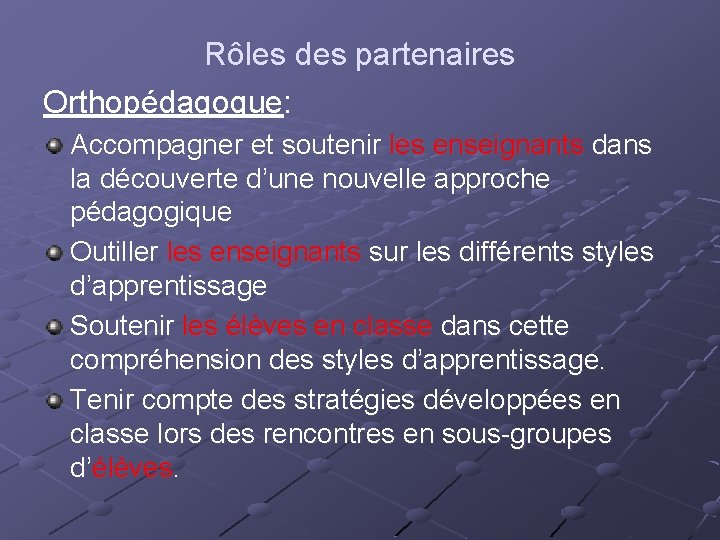 Rôles des partenaires

Orthopédagogue:

Accompagner et soutenir les enseignants dans la découverte d’une nouvelle approche pédagogique

Outiller les enseignants sur les différents styles d’apprentissage

Soutenir les élèves en classe dans cette compréhension des styles d’apprentissage.

Tenir compte des stratégies développées en classe lors des rencontres en sous-groupes d’élèves.